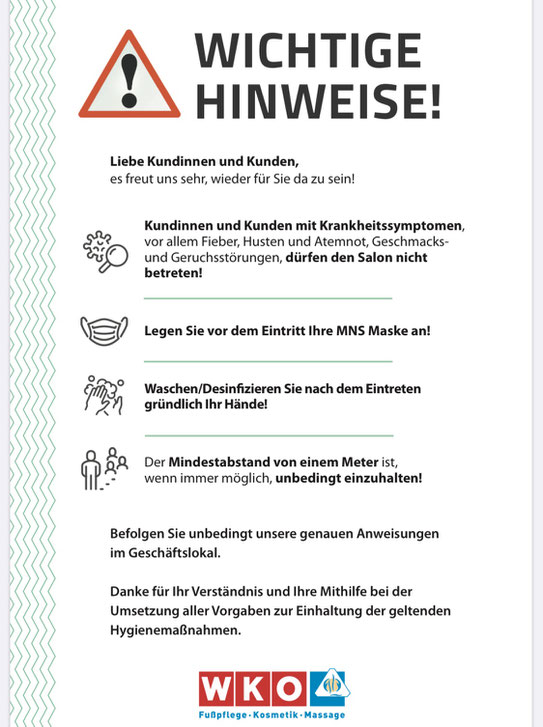 WICHTIGE HINWEISE!

Liebe Kundinnen und Kunden,
es freut uns sehr, wieder für Sie da zu sein!

Kundinnen und Kunden mit Krankheitssymptomen, vor allem Fieber, Husten und Atemnot, Geschmacks- und Geruchsstörungen, dürfen den Salon nicht betreten!

Legen Sie vor dem Eintritt Ihre MNS Maske an!

Waschen/Desinfizieren Sie nach dem Eintreten gründlich Ihr Hände!

Der Mindestabstand von einem Meter ist, wenn immer möglich, unbedingt einzuhalten!

Befolgen Sie unbedingt unsere genauen Anweisungen im Geschäftslokal.

Danke für Ihr Verständnis und Ihre Mithilfe bei der Umsetzung aller Vorgaben zur Einhaltung der geltenden Hygienemaßnahmen.

WKO
Fußpflege · Kosmetik · Massage